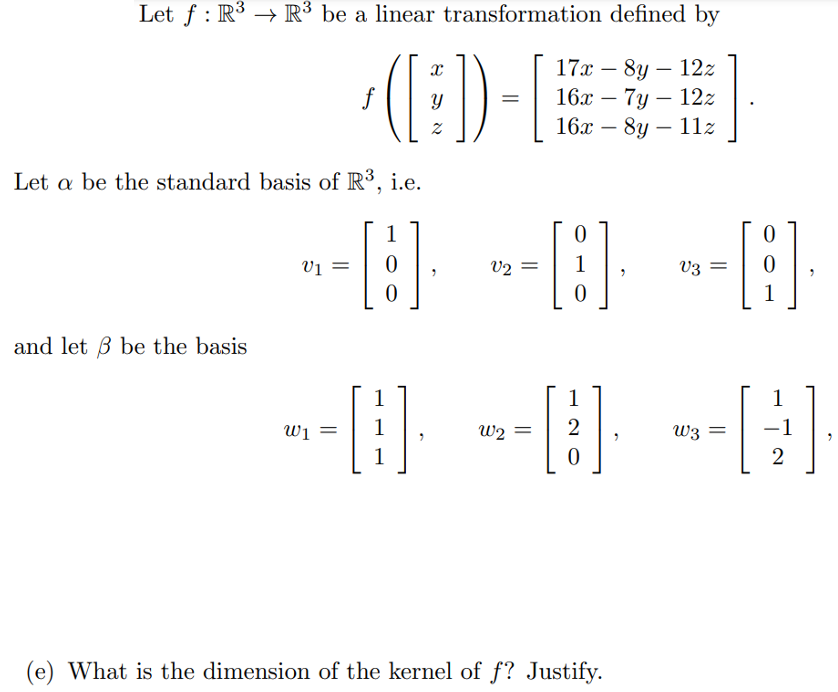 Let $f : \mathbb{R}^3 \to \mathbb{R}^3$ be a linear transformation defined by

$$f\left(\begin{bmatrix} x \\ y \\ z \end{bmatrix}\right) = \begin{bmatrix} 17x - 8y - 12z \\ 16x - 7y - 12z \\ 16x - 8y - 11z \end{bmatrix}.$$

Let $\alpha$ be the standard basis of $\mathbb{R}^3$, i.e.

$$v_1 = \begin{bmatrix} 1 \\ 0 \\ 0 \end{bmatrix}, \quad v_2 = \begin{bmatrix} 0 \\ 1 \\ 0 \end{bmatrix}, \quad v_3 = \begin{bmatrix} 0 \\ 0 \\ 1 \end{bmatrix},$$

and let $\beta$ be the basis

$$w_1 = \begin{bmatrix} 1 \\ 1 \\ 1 \end{bmatrix}, \quad w_2 = \begin{bmatrix} 1 \\ 2 \\ 0 \end{bmatrix}, \quad w_3 = \begin{bmatrix} 1 \\ -1 \\ 2 \end{bmatrix},$$

(e) What is the dimension of the kernel of $f$? Justify.